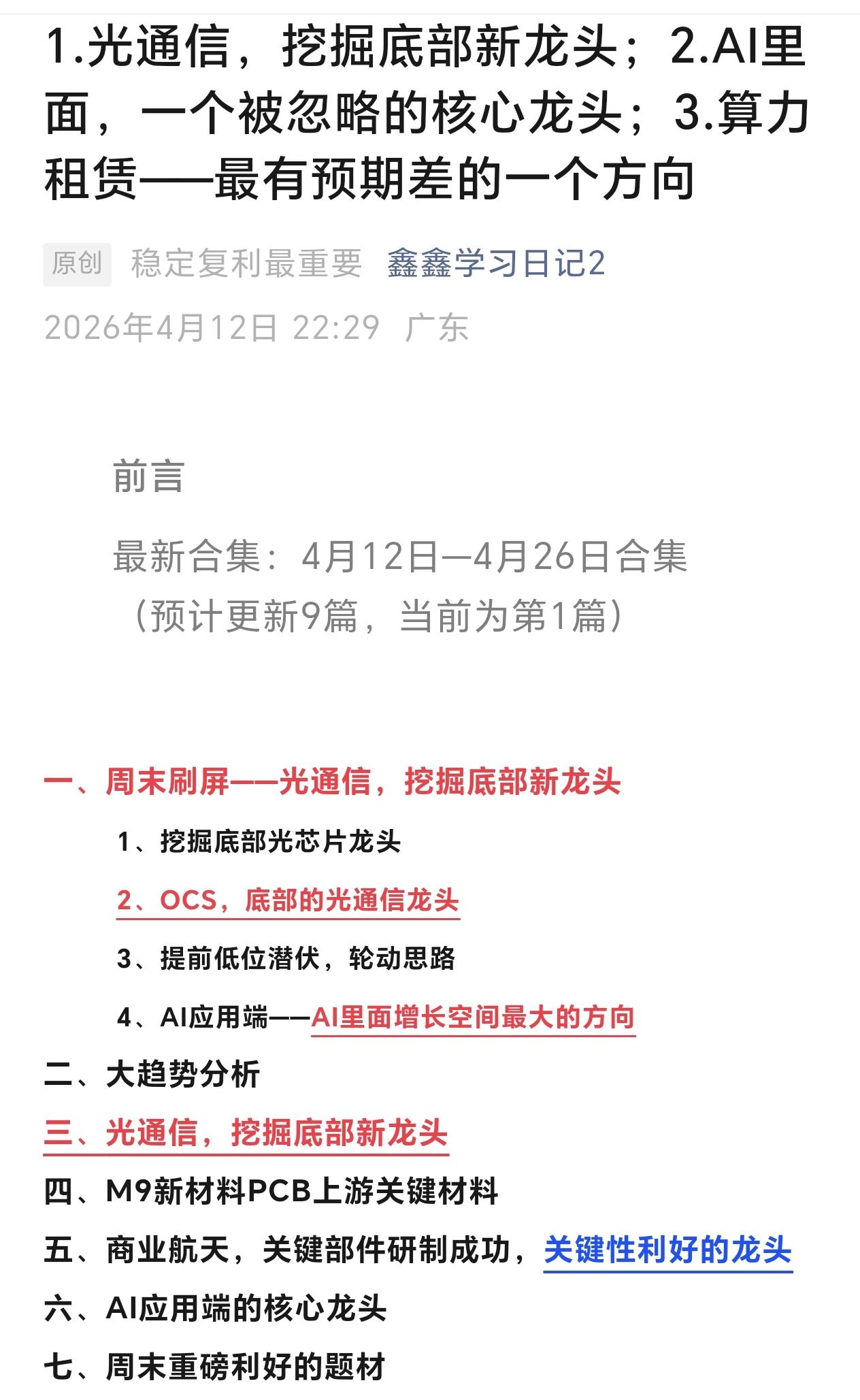 1.光通信，挖掘底部新龙头；2.AI里面，一个被忽略的核心龙头；3.算力租赁——最有预期差的一个方向

原创 稳定复利最重要 鑫鑫学习日记2

2026年4月12日 22:29 广东

前言

最新合集：4月12日—4月26日合集（预计更新9篇，当前为第1篇）

一、周末刷屏——光通信，挖掘底部新龙头

1、挖掘底部光芯片龙头

2、OCS，底部的光通信龙头

3、提前低位潜伏，轮动思路

4、AI应用端——AI里面增长空间最大的方向

二、大趋势分析

三、光通信，挖掘底部新龙头

四、M9新材料PCB上游关键材料

五、商业航天，关键部件研制成功，关键性利好的龙头

六、AI应用端的核心龙头

七、周末重磅利好的题材